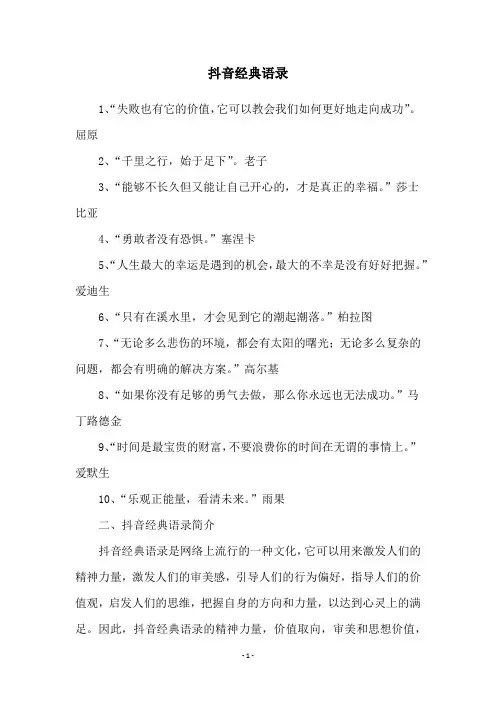 抖音经典语录

1、“失败也有它的价值，它可以教会我们如何更好地走向成功”。屈原

2、“千里之行，始于足下”。老子

3、“能够不长久但又能让自己开心的，才是真正的幸福。”莎士比亚

4、“勇敢者没有恐惧。”塞涅卡

5、“人生最大的幸运是遇到的机会，最大的不幸是没有好好把握。”爱迪生

6、“只有在溪水里，才会见到它的潮起潮落。”柏拉图

7、“无论多么悲伤的环境，都会有太阳的曙光；无论多么复杂的问题，都会有明确的解决方案。”高尔基

8、“如果你没有足够的勇气去做，那么你永远也无法成功。”马丁路德金

9、“时间是最宝贵的财富，不要浪费你的时间在无谓的事情上。”爱默生

10、“乐观正能量，看清未来。”雨果

二、抖音经典语录简介

抖音经典语录是网络上流行的一种文化，它可以用来激发人们的精神力量，激发人们的审美感，引导人们的行为偏好，指导人们的价值观，启发人们的思维，把握自身的方向和力量，以达到心灵上的满足。因此，抖音经典语录的精神力量，价值取向，审美和思想价值，

- 1 -